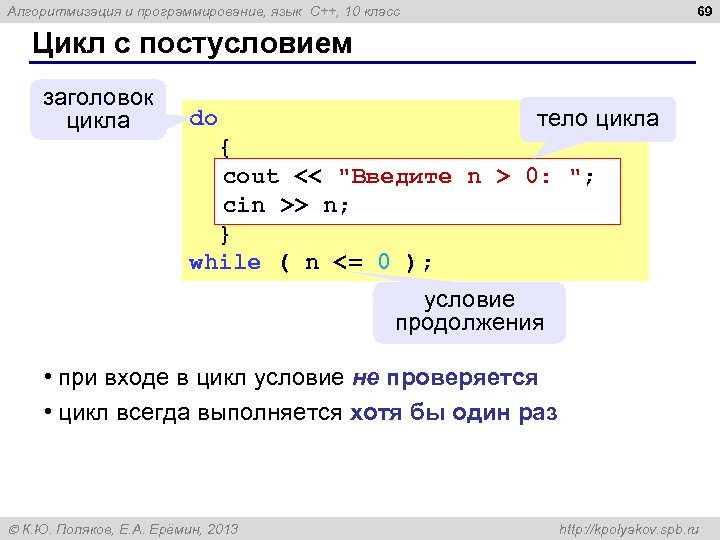 Алгоритмизация и программирование, язык C++, 10 класс

69

Цикл с постусловием

заголовок цикла

тело цикла

do
{
cout << "Введите n > 0: ";
cin >> n;
}
while ( n <= 0 );

условие продолжения

• при входе в цикл условие не проверяется

• цикл всегда выполняется хотя бы один раз

© К.Ю. Поляков, Е.А. Ерёмин, 2013

http://kpolyakov.spb.ru